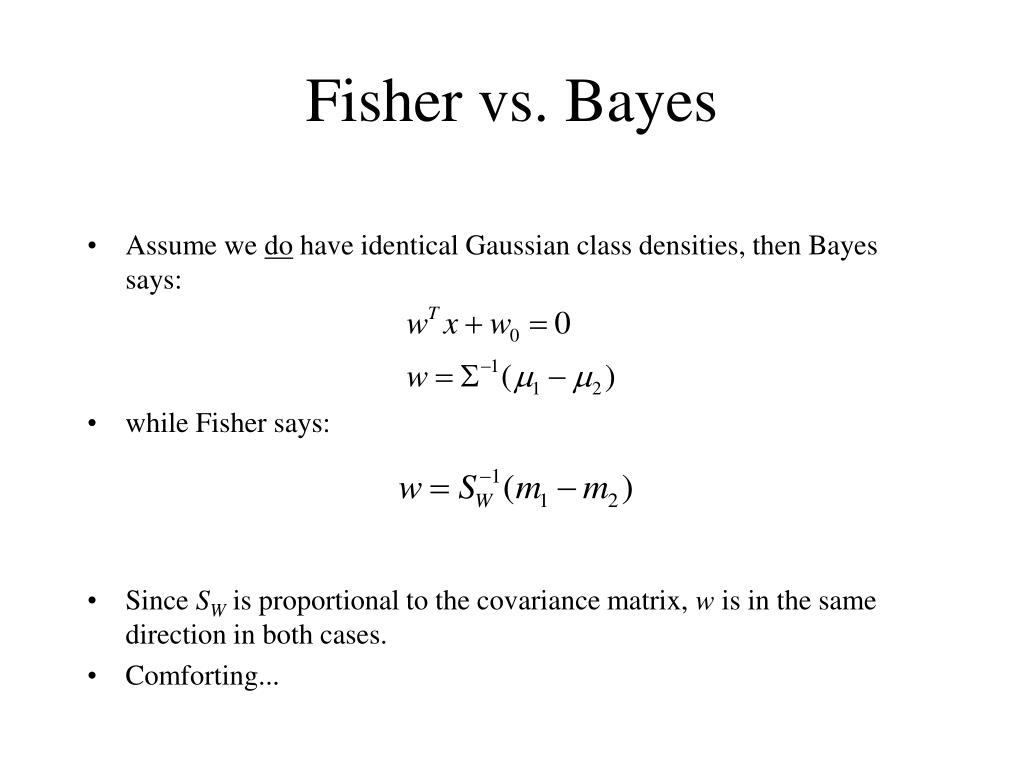 Fisher vs. Bayes

• Assume we do have identical Gaussian class densities, then Bayes says:

$w^T x + w_0 = 0$

$w = \Sigma^{-1}(\mu_1 - \mu_2)$

• while Fisher says:

$w = S_W^{-1}(m_1 - m_2)$

• Since $S_W$ is proportional to the covariance matrix, $w$ is in the same direction in both cases.

• Comforting...